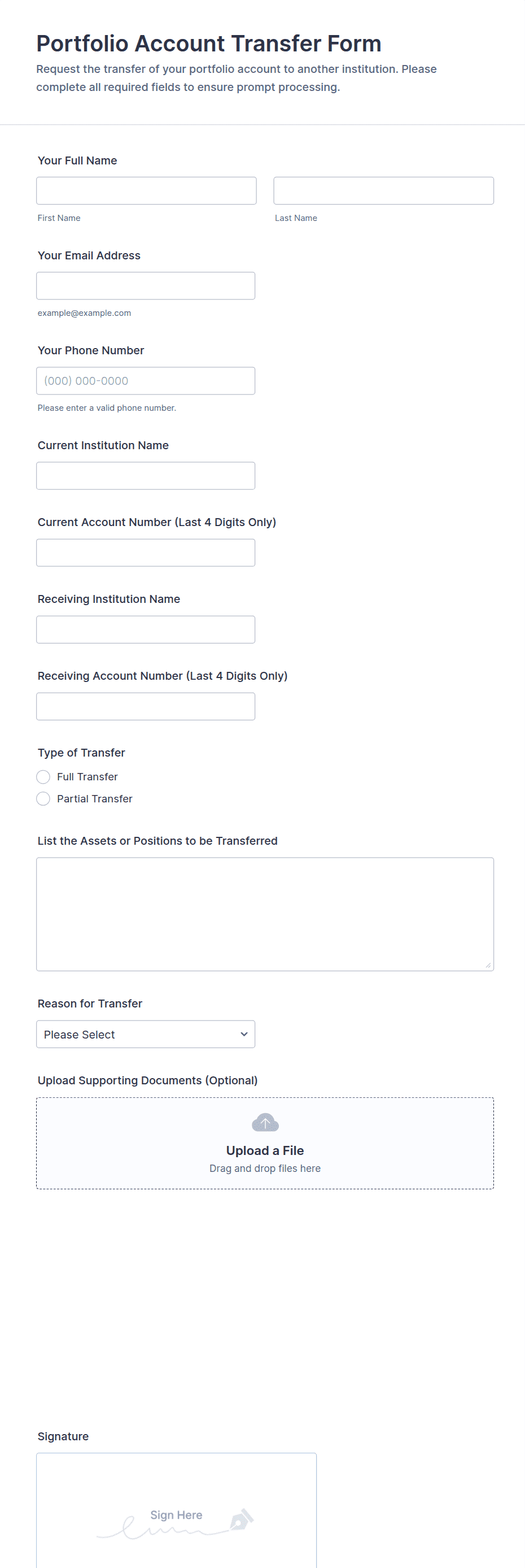 Portfolio Account Transfer Form

Request the transfer of your portfolio account to another institution. Please complete all required fields to ensure prompt processing.

Your Full Name

First Name

Last Name

Your Email Address

example@example.com

Your Phone Number

(000) 000-0000

Please enter a valid phone number.

Current Institution Name

Current Account Number (Last 4 Digits Only)

Receiving Institution Name

Receiving Account Number (Last 4 Digits Only)

Type of Transfer

Full Transfer

Partial Transfer

List the Assets or Positions to be Transferred

Reason for Transfer

Please Select

Upload Supporting Documents (Optional)

Upload a File

Drag and drop files here

Signature

Sign Here